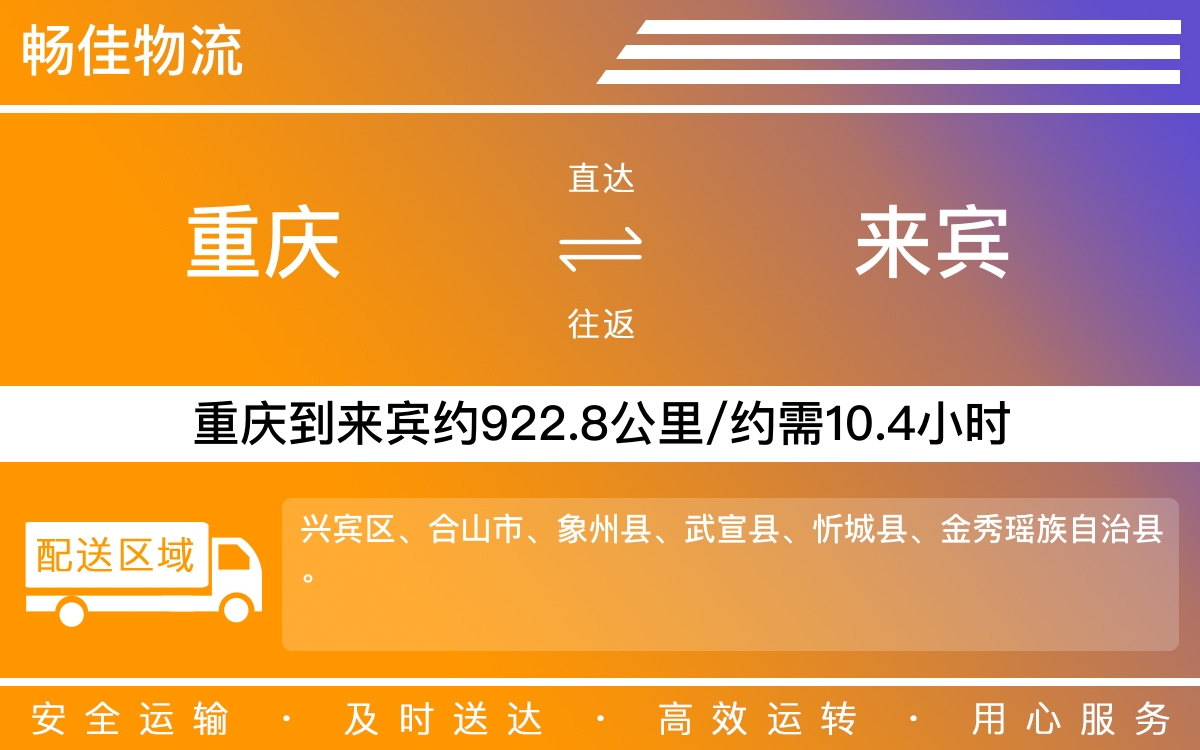 畅佳物流

重庆

直达

往返

来宾

重庆到来宾约922.8公里/约需10.4小时

配送区域

兴宾区、合山市、象州县、武宣县、忻城县、金秀瑶族自治县。

安全运输 · 及时送达 · 高效运转 · 用心服务